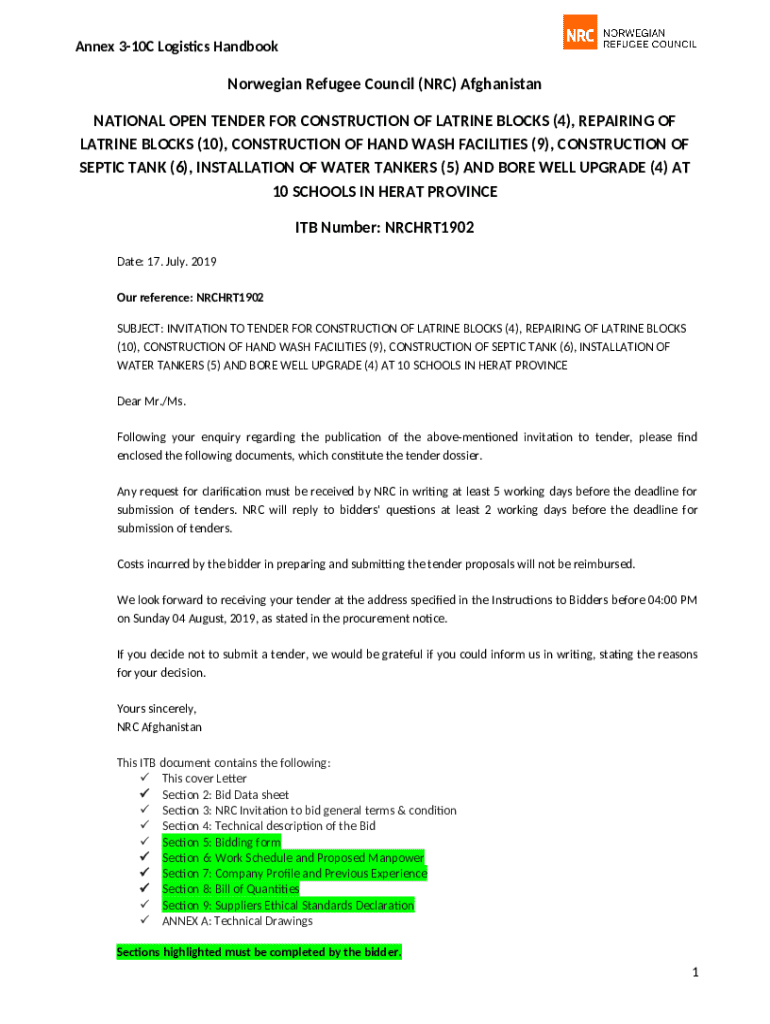 Annex 3-10C Logistics Handbook

NRC NORWEGIAN REFUGEE COUNCIL

Norwegian Refugee Council (NRC) Afghanistan

NATIONAL OPEN TENDER FOR CONSTRUCTION OF LATRINE BLOCKS (4), REPAIRING OF LATRINE BLOCKS (10), CONSTRUCTION OF HAND WASH FACILITIES (9), CONSTRUCTION OF SEPTIC TANK (6), INSTALLATION OF WATER TANKERS (5) AND BORE WELL UPGRADE (4) AT 10 SCHOOLS IN HERAT PROVINCE

ITB Number: NRCHRT1902

Date: 17. July. 2019

Our reference: NRCHRT1902

SUBJECT: INVITATION TO TENDER FOR CONSTRUCTION OF LATRINE BLOCKS (4), REPAIRING OF LATRINE BLOCKS (10), CONSTRUCTION OF HAND WASH FACILITIES (9), CONSTRUCTION OF SEPTIC TANK (6), INSTALLATION OF WATER TANKERS (5) AND BORE WELL UPGRADE (4) AT 10 SCHOOLS IN HERAT PROVINCE

Dear Mr./Ms.

Following your enquiry regarding the publication of the above-mentioned invitation to tender, please find enclosed the following documents, which constitute the tender dossier.

Any request for clarification must be received by NRC in writing at least 5 working days before the deadline for submission of tenders. NRC will reply to bidders' questions at least 2 working days before the deadline for submission of tenders.

Costs incurred by the bidder in preparing and submitting the tender proposals will not be reimbursed.

We look forward to receiving your tender at the address specified in the Instructions to Bidders before 04:00 PM on Sunday 04 August, 2019, as stated in the procurement notice.

If you decide not to submit a tender, we would be grateful if you could inform us in writing, stating the reasons for your decision.

Yours sincerely,
NRC Afghanistan

This ITB document contains the following:
✓ This cover Letter
✓ Section 2: Bid Data sheet
✓ Section 3: NRC Invitation to bid general terms & condition
✓ Section 4: Technical description of the Bid
✓ Section 5: Bidding form
✓ Section 6: Work Schedule and Proposed Manpower
✓ Section 7: Company Profile and Previous Experience
✓ Section 8: Bill of Quantities
✓ Section 9: Suppliers Ethical Standards Declaration
✓ ANNEX A: Technical Drawings

Sections highlighted must be completed by the bidder.

1